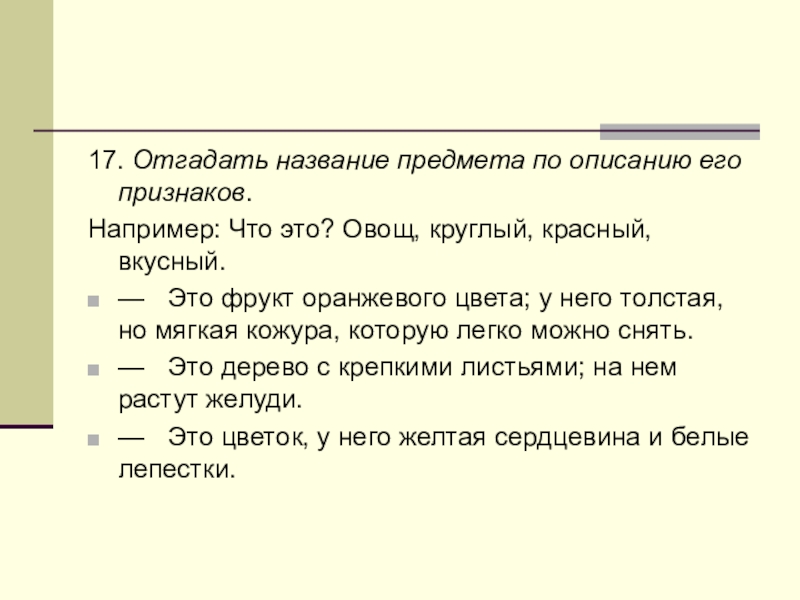 17. Отгадать название предмета по описанию его признаков.

Например: Что это? Овощ, круглый, красный, вкусный.

• — Это фрукт оранжевого цвета; у него толстая, но мягкая кожура, которую легко можно снять.

• — Это дерево с крепкими листьями; на нем растут желуди.

• — Это цветок, у него желтая сердцевина и белые лепестки.